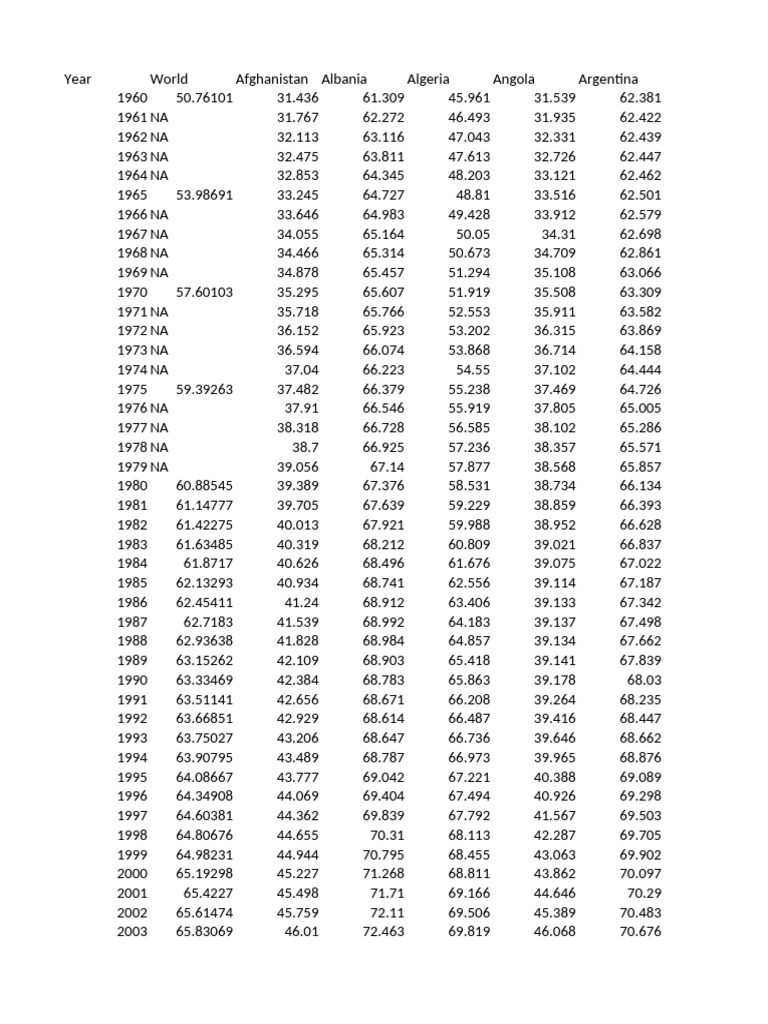 | Year | World | Afghanistan | Albania | Algeria | Angola | Argentina |
|---|---|---|---|---|---|---|
| 1960 | 50.76101 | 31.436 | 61.309 | 45.961 | 31.539 | 62.381 |
| 1961 | NA | 31.767 | 62.272 | 46.493 | 31.935 | 62.422 |
| 1962 | NA | 32.113 | 63.116 | 47.043 | 32.331 | 62.439 |
| 1963 | NA | 32.475 | 63.811 | 47.613 | 32.726 | 62.447 |
| 1964 | NA | 32.853 | 64.345 | 48.203 | 33.121 | 62.462 |
| 1965 | 53.98691 | 33.245 | 64.727 | 48.81 | 33.516 | 62.501 |
| 1966 | NA | 33.646 | 64.983 | 49.428 | 33.912 | 62.579 |
| 1967 | NA | 34.055 | 65.164 | 50.05 | 34.31 | 62.698 |
| 1968 | NA | 34.466 | 65.314 | 50.673 | 34.709 | 62.861 |
| 1969 | NA | 34.878 | 65.457 | 51.294 | 35.108 | 63.066 |
| 1970 | 57.60103 | 35.295 | 65.607 | 51.919 | 35.508 | 63.309 |
| 1971 | NA | 35.718 | 65.766 | 52.553 | 35.911 | 63.582 |
| 1972 | NA | 36.152 | 65.923 | 53.202 | 36.315 | 63.869 |
| 1973 | NA | 36.594 | 66.074 | 53.868 | 36.714 | 64.158 |
| 1974 | NA | 37.04 | 66.223 | 54.55 | 37.102 | 64.444 |
| 1975 | 59.39263 | 37.482 | 66.379 | 55.238 | 37.469 | 64.726 |
| 1976 | NA | 37.91 | 66.546 | 55.919 | 37.805 | 65.005 |
| 1977 | NA | 38.318 | 66.728 | 56.585 | 38.102 | 65.286 |
| 1978 | NA | 38.7 | 66.925 | 57.236 | 38.357 | 65.571 |
| 1979 | NA | 39.056 | 67.14 | 57.877 | 38.568 | 65.857 |
| 1980 | 60.88545 | 39.389 | 67.376 | 58.531 | 38.734 | 66.134 |
| 1981 | 61.14777 | 39.705 | 67.639 | 59.229 | 38.859 | 66.393 |
| 1982 | 61.42275 | 40.013 | 67.921 | 59.988 | 38.952 | 66.628 |
| 1983 | 61.63485 | 40.319 | 68.212 | 60.809 | 39.021 | 66.837 |
| 1984 | 61.8717 | 40.626 | 68.496 | 61.676 | 39.075 | 67.022 |
| 1985 | 62.13293 | 40.934 | 68.741 | 62.556 | 39.114 | 67.187 |
| 1986 | 62.45411 | 41.24 | 68.912 | 63.406 | 39.133 | 67.342 |
| 1987 | 62.7183 | 41.539 | 68.992 | 64.183 | 39.137 | 67.498 |
| 1988 | 62.93638 | 41.828 | 68.984 | 64.857 | 39.134 | 67.662 |
| 1989 | 63.15262 | 42.109 | 68.903 | 65.418 | 39.141 | 67.839 |
| 1990 | 63.33469 | 42.384 | 68.783 | 65.863 | 39.178 | 68.03 |
| 1991 | 63.51141 | 42.656 | 68.671 | 66.208 | 39.264 | 68.235 |
| 1992 | 63.66851 | 42.929 | 68.614 | 66.487 | 39.416 | 68.447 |
| 1993 | 63.75027 | 43.206 | 68.647 | 66.736 | 39.646 | 68.662 |
| 1994 | 63.90795 | 43.489 | 68.787 | 66.973 | 39.965 | 68.876 |
| 1995 | 64.08667 | 43.777 | 69.042 | 67.221 | 40.388 | 69.089 |
| 1996 | 64.34908 | 44.069 | 69.404 | 67.494 | 40.926 | 69.298 |
| 1997 | 64.60381 | 44.362 | 69.839 | 67.792 | 41.567 | 69.503 |
| 1998 | 64.80676 | 44.655 | 70.31 | 68.113 | 42.287 | 69.705 |
| 1999 | 64.98231 | 44.944 | 70.795 | 68.455 | 43.063 | 69.902 |
| 2000 | 65.19298 | 45.227 | 71.268 | 68.811 | 43.862 | 70.097 |
| 2001 | 65.4227 | 45.498 | 71.71 | 69.166 | 44.646 | 70.29 |
| 2002 | 65.61474 | 45.759 | 72.11 | 69.506 | 45.389 | 70.483 |
| 2003 | 65.83069 | 46.01 | 72.463 | 69.819 | 46.068 | 70.676 |